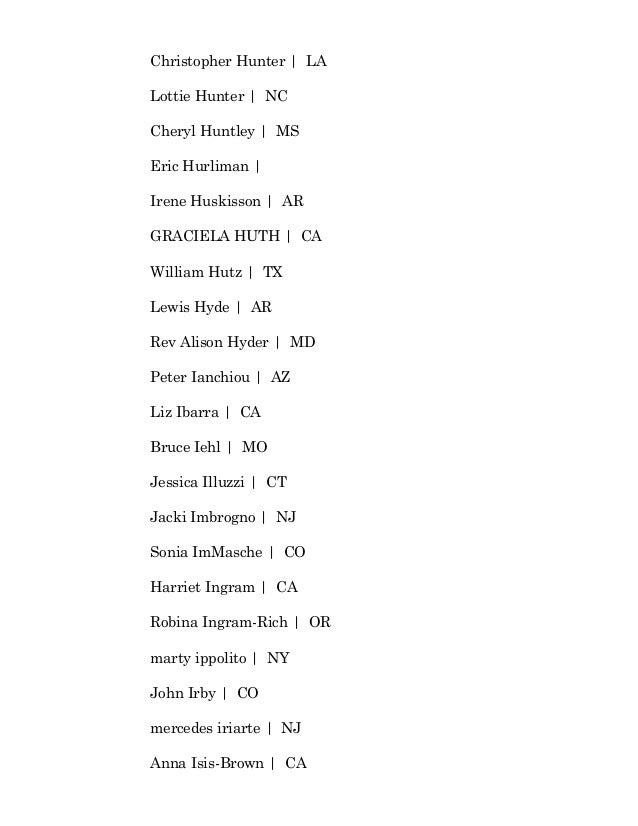 Christopher Hunter | LA

Lottie Hunter | NC

Cheryl Huntley | MS

Eric Hurliman |

Irene Huskisson | AR

GRACIELA HUTH | CA

William Hutz | TX

Lewis Hyde | AR

Rev Alison Hyder | MD

Peter Ianchiou | AZ

Liz Ibarra | CA

Bruce Iehl | MO

Jessica Illuzzi | CT

Jacki Imbrogno | NJ

Sonia ImMasche | CO

Harriet Ingram | CA

Robina Ingram-Rich | OR

marty ippolito | NY

John Irby | CO

mercedes iriarte | NJ

Anna Isis-Brown | CA